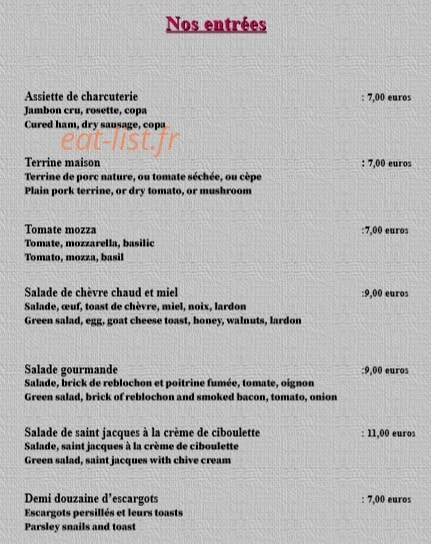 Nos entrées

Assiette de charcuterie : 7,00 euros
Jambon cru, rosette, copa
Cured ham, dry sausage, copa

eat-list.fr

Terrine maison : 7,00 euros
Terrine de porc nature, ou tomate séchée, ou cèpe
Plain pork terrine, or dry tomato, or mushroom

Tomate mozza :7,00 euros
Tomate, mozzarella, basilic
Tomato, mozza, basil

Salade de chèvre chaud et miel :9,00 euros
Salade, œuf, toast de chèvre, miel, noix, lardon
Green salad, egg, goat cheese toast, honey, walnuts, lardon

Salade gourmande :9,00 euros
Salade, brick de reblochon et poitrine fumée, tomate, oignon
Green salad, brick of reblochon and smoked bacon, tomato, onion

Salade de saint jacques à la crème de ciboulette : 11,00 euros
Salade, saint jacques à la crème de ciboulette
Green salad, saint jacques with chive cream

Demi douzaine d'escargots : 7,00 euros
Escargots persillés et leurs toasts
Parsley snails and toast